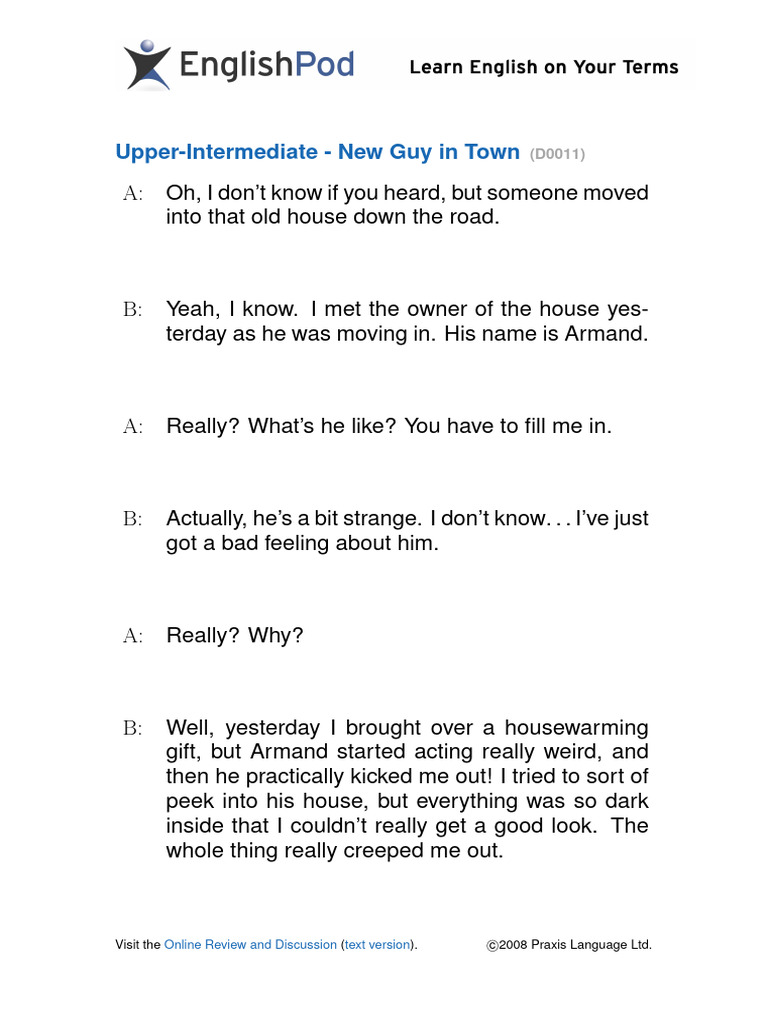 EnglishPod

Learn English on Your Terms

Upper-Intermediate - New Guy in Town (D0011)

A: Oh, I don't know if you heard, but someone moved into that old house down the road.

B: Yeah, I know. I met the owner of the house yesterday as he was moving in. His name is Armand.

A: Really? What's he like? You have to fill me in.

B: Actually, he's a bit strange. I don't know. . . I've just got a bad feeling about him.

A: Really? Why?

B: Well, yesterday I brought over a housewarming gift, but Armand started acting really weird, and then he practically kicked me out! I tried to sort of peek into his house, but everything was so dark inside that I couldn't really get a good look. The whole thing really creeped me out.

Visit the Online Review and Discussion (text version).

©2008 Praxis Language Ltd.